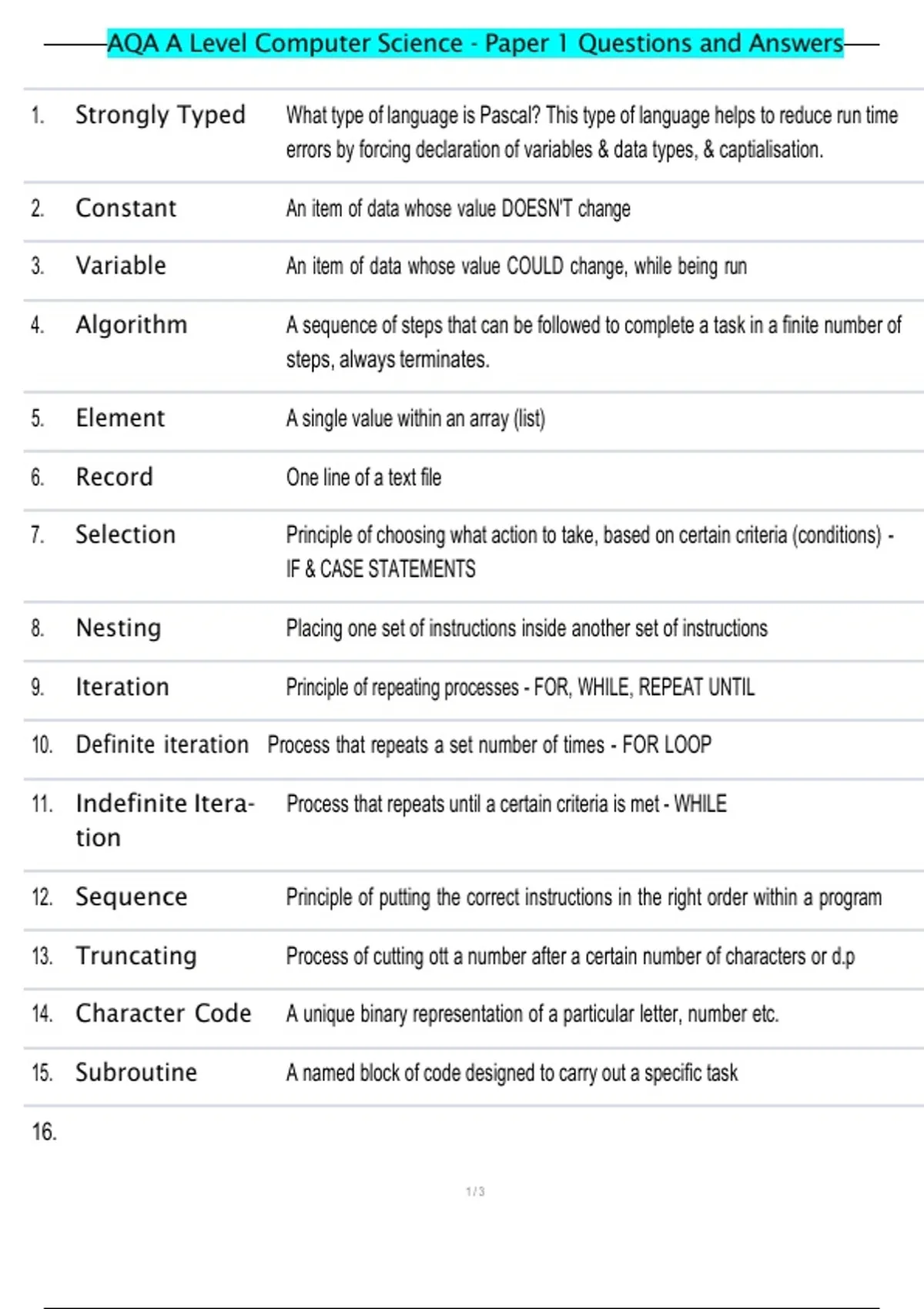 AQA A Level Computer Science - Paper 1 Questions and Answers

| | | |
|---|---|---|
| 1. | Strongly Typed | What type of language is Pascal? This type of language helps to reduce run time errors by forcing declaration of variables & data types, & captialisation. |
| 2. | Constant | An item of data whose value DOESN'T change |
| 3. | Variable | An item of data whose value COULD change, while being run |
| 4. | Algorithm | A sequence of steps that can be followed to complete a task in a finite number of steps, always terminates. |
| 5. | Element | A single value within an array (list) |
| 6. | Record | One line of a text file |
| 7. | Selection | Principle of choosing what action to take, based on certain criteria (conditions) - IF & CASE STATEMENTS |
| 8. | Nesting | Placing one set of instructions inside another set of instructions |
| 9. | Iteration | Principle of repeating processes - FOR, WHILE, REPEAT UNTIL |
| 10. | Definite iteration | Process that repeats a set number of times - FOR LOOP |
| 11. | Indefinite Iteration | Process that repeats until a certain criteria is met - WHILE |
| 12. | Sequence | Principle of putting the correct instructions in the right order within a program |
| 13. | Truncating | Process of cutting ott a number after a certain number of characters or d.p |
| 14. | Character Code | A unique binary representation of a particular letter, number etc. |
| 15. | Subroutine | A named block of code designed to carry out a specific task |
| 16. | | |

1 / 3